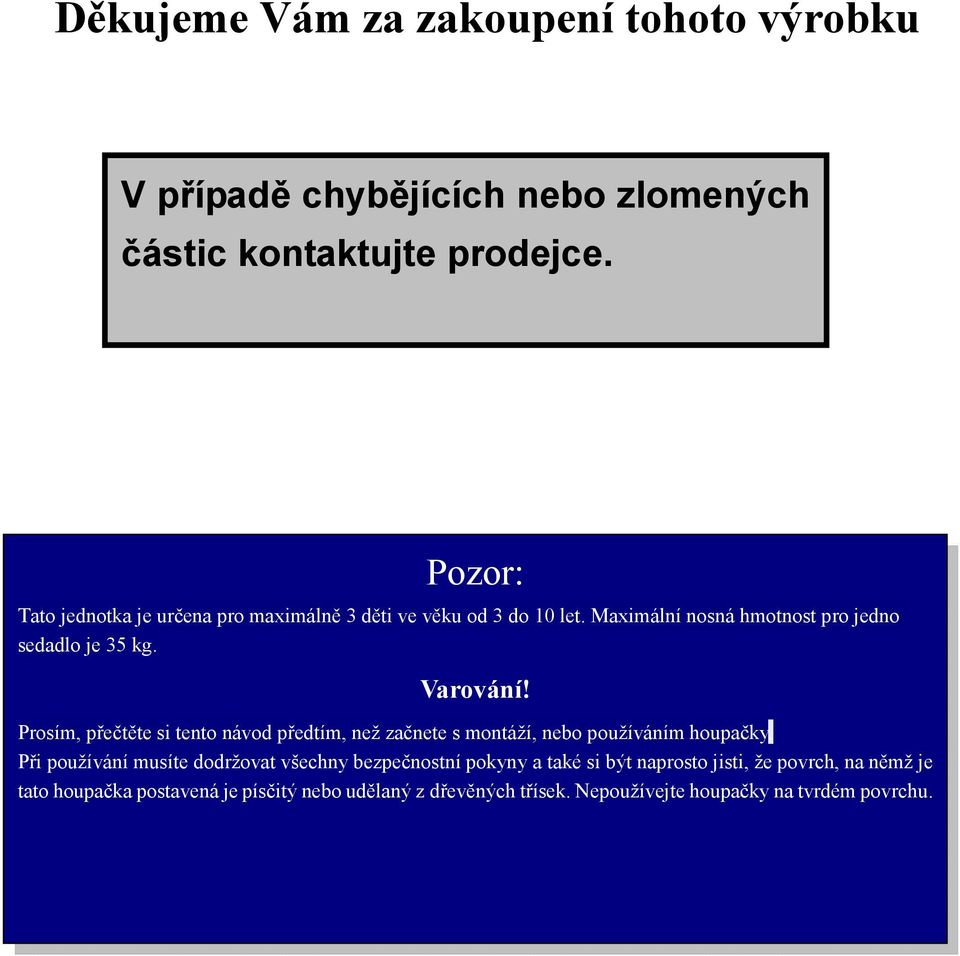 Děkujeme Vám za zakoupení tohoto výrobku

V případě chybějících nebo zlomených částic kontaktujte prodejce.

Pozor:

Tato jednotka je určena pro maximálně 3 děti ve věku od 3 do 10 let. Maximální nosná hmotnost pro jedno sedadlo je 35 kg.

Varování!

Prosím, přečtěte si tento návod předtím, než začnete s montáží, nebo používáním houpačky.
Při používání musíte dodržovat všechny bezpečnostní pokyny a také si být naprosto jisti, že povrch, na němž je tato houpačka postavená je písčitý nebo udělaný z dřevěných třísek. Nepoužívejte houpačky na tvrdém povrchu.